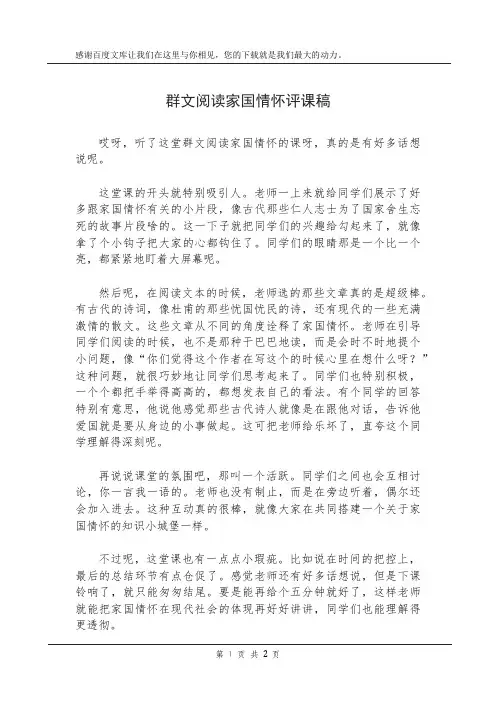 感谢百度文库让我们在这里与你相见，您的下载就是我们最大的动力。

群文阅读家国情怀评课稿

哎呀，听了这堂群文阅读家国情怀的课呀，真的是有好多话想说呢。

这堂课的开头就特别吸引人。老师一上来就给同学们展示了好多跟家国情怀有关的小片段，像古代那些仁人志士为了国家舍生忘死的故事片段啥的。这一下子就把同学们的兴趣给勾起来了，就像拿了个小钩子把大家的心都钩住了。同学们的眼睛那是一个比一个亮，都紧紧地盯着大屏幕呢。

然后呢，在阅读文本的时候，老师选的那些文章真的是超级棒。有古代的诗词，像杜甫的那些忧国忧民的诗，还有现代的一些充满激情的散文。这些文章从不同的角度诠释了家国情怀。老师在引导同学们阅读的时候，也不是那种干巴巴地读，而是会时不时地提个小问题，像“你们觉得这个作者在写这个的时候心里在想什么呀？”这种问题，就很巧妙地让同学们思考起来了。同学们也特别积极，一个个都把手举得高高的，都想发表自己的看法。有个同学的回答特别有意思，他说他感觉那些古代诗人就像是在跟他对话，告诉他爱国就是要从身边的小事做起。这可把老师给乐坏了，直夸这个同学理解得深刻呢。

再说说课堂的氛围吧，那叫一个活跃。同学们之间也会互相讨论，你一言我一语的。老师也没有制止，而是在旁边听着，偶尔还会加入进去。这种互动真的很棒，就像大家在共同搭建一个关于家国情怀的知识小城堡一样。

不过呢，这堂课也有一点点小瑕疵。比如说在时间的把控上，最后的总结环节有点仓促了。感觉老师还有好多话想说，但是下课铃响了，就只能匆匆结尾。要是能再给个五分钟就好了，这样老师就能把家国情怀在现代社会的体现再好好讲讲，同学们也能理解得更透彻。

第 1 页 共 2 页